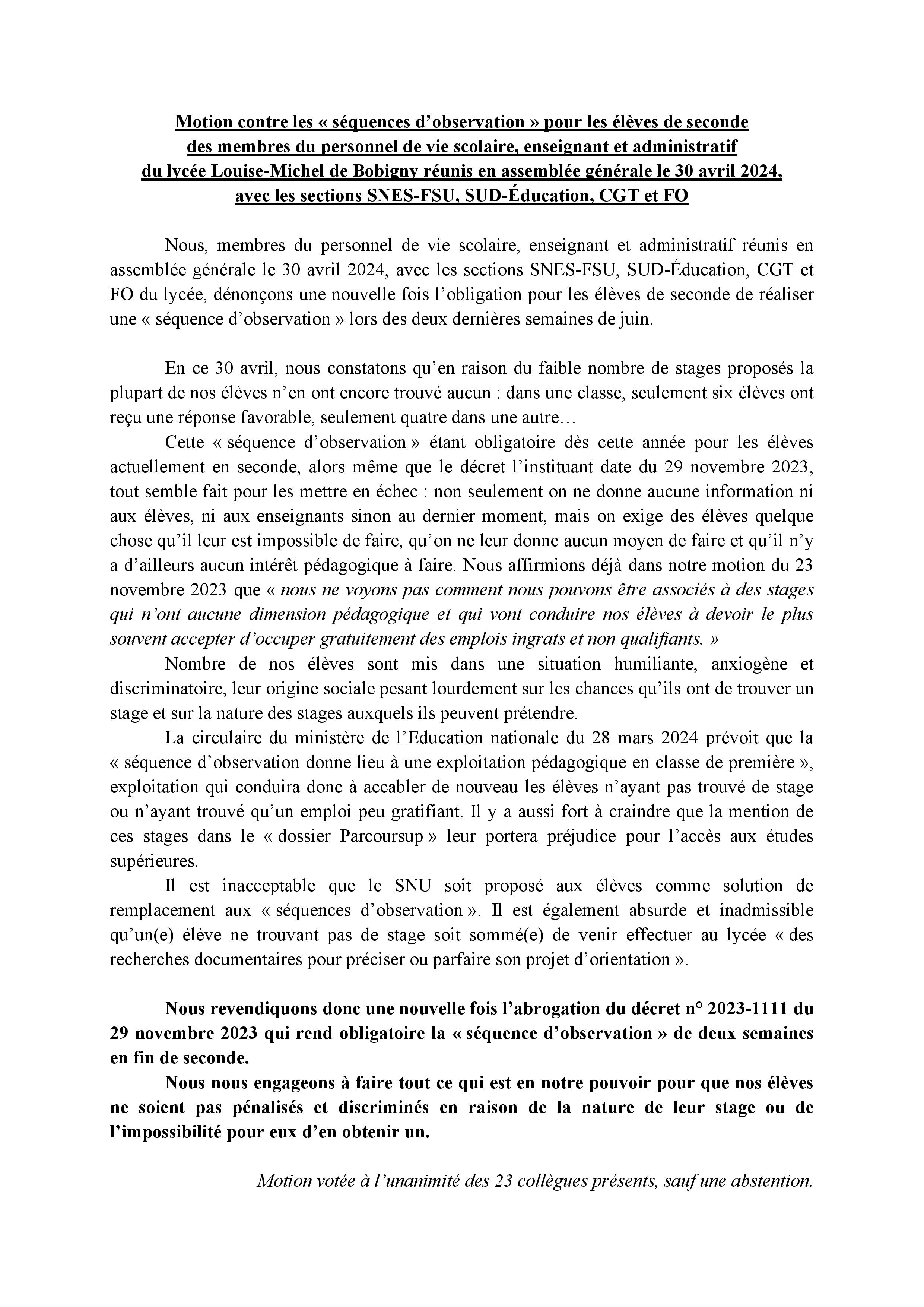 Motion contre les « séquences d'observation » pour les élèves de seconde des membres du personnel de vie scolaire, enseignant et administratif du lycée Louise-Michel de Bobigny réunis en assemblée générale le 30 avril 2024, avec les sections SNES-FSU, SUD-Éducation, CGT et FO

Nous, membres du personnel de vie scolaire, enseignant et administratif réunis en assemblée générale le 30 avril 2024, avec les sections SNES-FSU, SUD-Éducation, CGT et FO du lycée, dénonçons une nouvelle fois l'obligation pour les élèves de seconde de réaliser une « séquence d'observation » lors des deux dernières semaines de juin.

En ce 30 avril, nous constatons qu'en raison du faible nombre de stages proposés la plupart de nos élèves n'en ont encore trouvé aucun : dans une classe, seulement six élèves ont reçu une réponse favorable, seulement quatre dans une autre…

Cette « séquence d'observation » étant obligatoire dès cette année pour les élèves actuellement en seconde, alors même que le décret l'instituant date du 29 novembre 2023, tout semble fait pour les mettre en échec : non seulement on ne donne aucune information ni aux élèves, ni aux enseignants sinon au dernier moment, mais on exige des élèves quelque chose qu'il leur est impossible de faire, qu'on ne leur donne aucun moyen de faire et qu'il n'y a d'ailleurs aucun intérêt pédagogique à faire. Nous affirmions déjà dans notre motion du 23 novembre 2023 que « nous ne voyons pas comment nous pouvons être associés à des stages qui n'ont aucune dimension pédagogique et qui vont conduire nos élèves à devoir le plus souvent accepter d'occuper gratuitement des emplois ingrats et non qualifiants. »

Nombre de nos élèves sont mis dans une situation humiliante, anxiogène et discriminatoire, leur origine sociale pesant lourdement sur les chances qu'ils ont de trouver un stage et sur la nature des stages auxquels ils peuvent prétendre.

La circulaire du ministère de l'Education nationale du 28 mars 2024 prévoit que la « séquence d'observation donne lieu à une exploitation pédagogique en classe de première », exploitation qui conduira donc à accabler de nouveau les élèves n'ayant pas trouvé de stage ou n'ayant trouvé qu'un emploi peu gratifiant. Il y a aussi fort à craindre que la mention de ces stages dans le « dossier Parcoursup » leur portera préjudice pour l'accès aux études supérieures.

Il est inacceptable que le SNU soit proposé aux élèves comme solution de remplacement aux « séquences d'observation ». Il est également absurde et inadmissible qu'un(e) élève ne trouvant pas de stage soit sommé(e) de venir effectuer au lycée « des recherches documentaires pour préciser ou parfaire son projet d'orientation ».

Nous revendiquons donc une nouvelle fois l'abrogation du décret n° 2023-1111 du 29 novembre 2023 qui rend obligatoire la « séquence d'observation » de deux semaines en fin de seconde.

Nous nous engageons à faire tout ce qui est en notre pouvoir pour que nos élèves ne soient pas pénalisés et discriminés en raison de la nature de leur stage ou de l'impossibilité pour eux d'en obtenir un.

Motion votée à l'unanimité des 23 collègues présents, sauf une abstention.